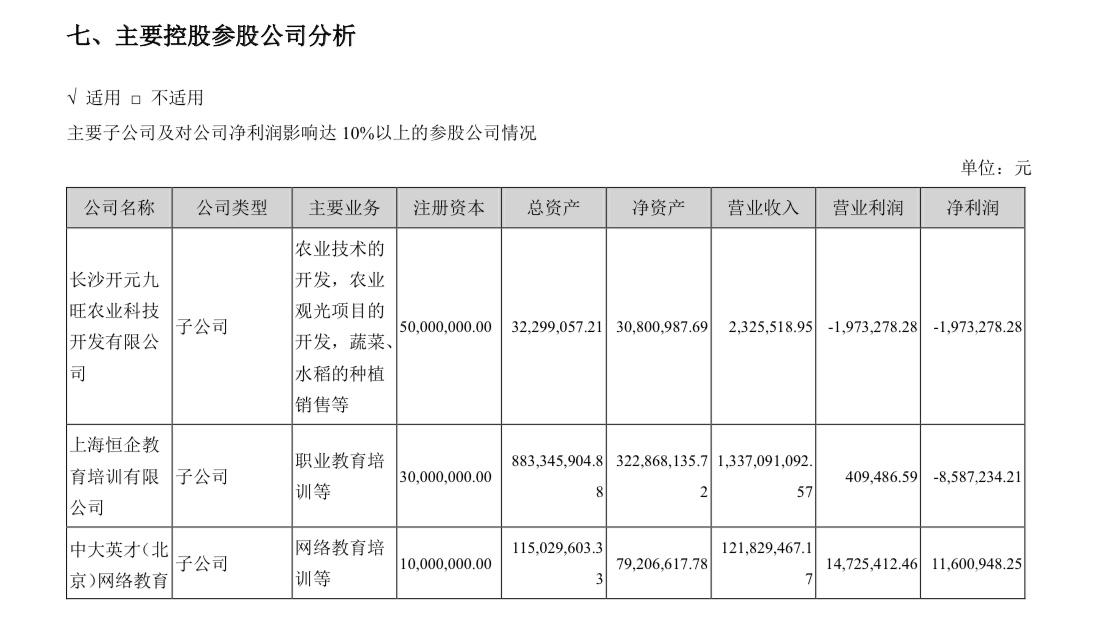 七、主要控股参股公司分析

√ 适用 □ 不适用

主要子公司及对公司净利润影响达 10%以上的参股公司情况

单位：元

| 公司名称 | 公司类型 | 主要业务 | 注册资本 | 总资产 | 净资产 | 营业收入 | 营业利润 | 净利润 |
|---|---|---|---|---|---|---|---|---|
| 长沙开元九旺农业科技开发有限公司 | 子公司 | 农业技术的开发，农业观光项目的开发，蔬菜、水稻的种植销售等 | 50,000,000.00 | 32,299,057.21 | 30,800,987.69 | 2,325,518.95 | -1,973,278.28 | -1,973,278.28 |
| 上海恒企教育培训有限公司 | 子公司 | 职业教育培训等 | 30,000,000.00 | 883,345,904.88 | 322,868,135.72 | 1,337,091,092.57 | 409,486.59 | -8,587,234.21 |
| 中大英才(北京)网络教育 | 子公司 | 网络教育培训等 | 10,000,000.00 | 115,029,603.33 | 79,206,617.78 | 121,829,467.17 | 14,725,412.46 | 11,600,948.25 |